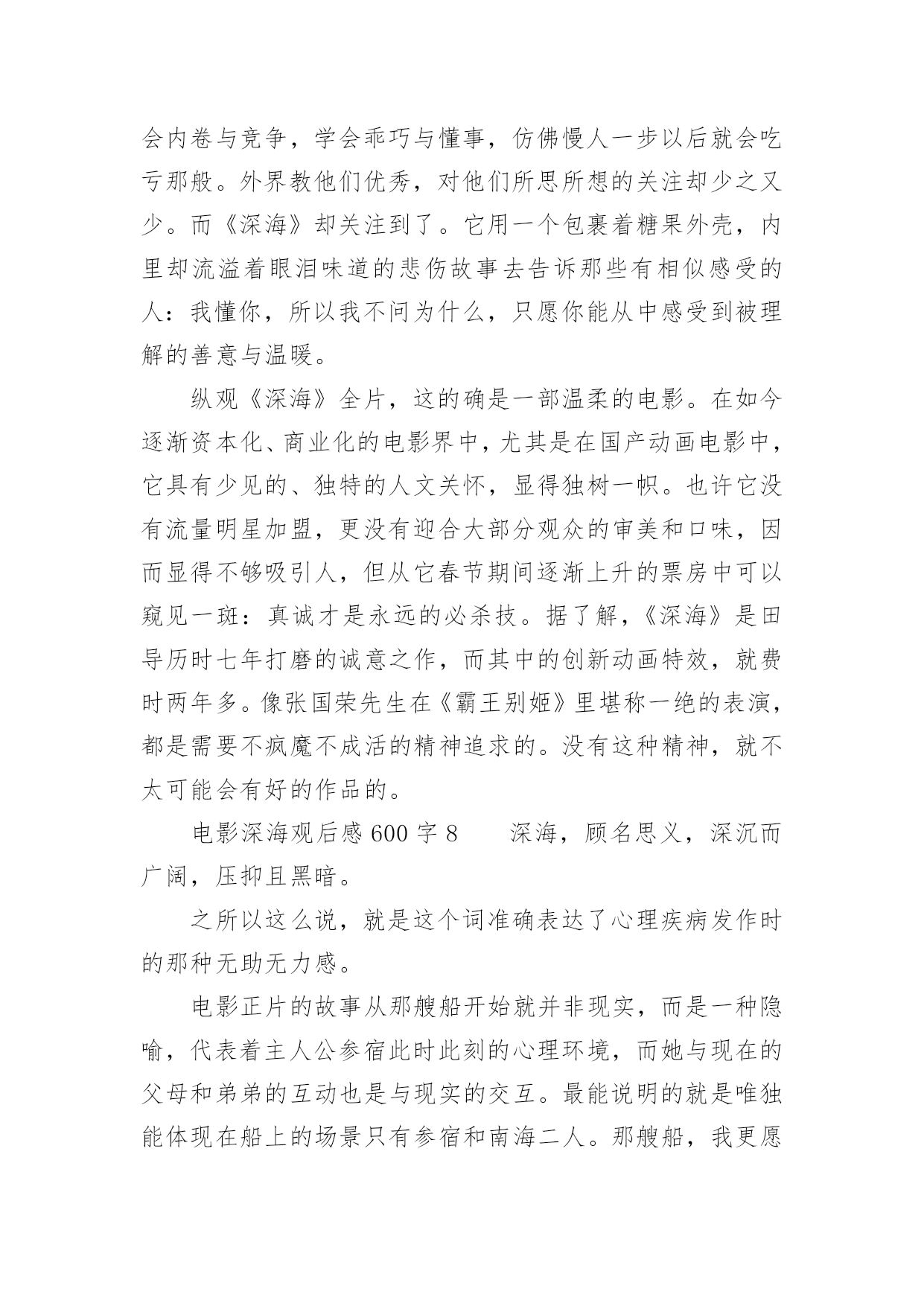 会内卷与竞争，学会乖巧与懂事，仿佛慢人一步以后就会吃亏那般。外界教他们优秀，对他们所思所想的关注却少之又少。而《深海》却关注到了。它用一个包裹着糖果外壳，内里却流溢着眼泪味道的悲伤故事去告诉那些有相似感受的人：我懂你，所以我不问为什么，只愿你能从中感受到被理解的善意与温暖。

纵观《深海》全片，这的确是一部温柔的电影。在如今逐渐资本化、商业化的电影界中，尤其是在国产动画电影中，它具有少见的、独特的人文关怀，显得独树一帜。也许它没有流量明星加盟，更没有迎合大部分观众的审美和口味，因而显得不够吸引人，但从它春节期间逐渐上升的票房中可以窥见一斑：真诚才是永远的必杀技。据了解，《深海》是田导历时七年打磨的诚意之作，而其中的创新动画特效，就费时两年多。像张国荣先生在《霸王别姬》里堪称一绝的表演，都是需要不疯魔不成活的精神追求的。没有这种精神，就不太可能会有好的作品的。

电影深海观后感 600 字 8　　深海，顾名思义，深沉而广阔，压抑且黑暗。

之所以这么说，就是这个词准确表达了心理疾病发作时的那种无助无力感。

电影正片的故事从那艘船开始就并非现实，而是一种隐喻，代表着主人公参宿此时此刻的心理环境，而她与现在的父母和弟弟的互动也是与现实的交互。最能说明的就是唯独能体现在船上的场景只有参宿和南海二人。那艘船，我更愿